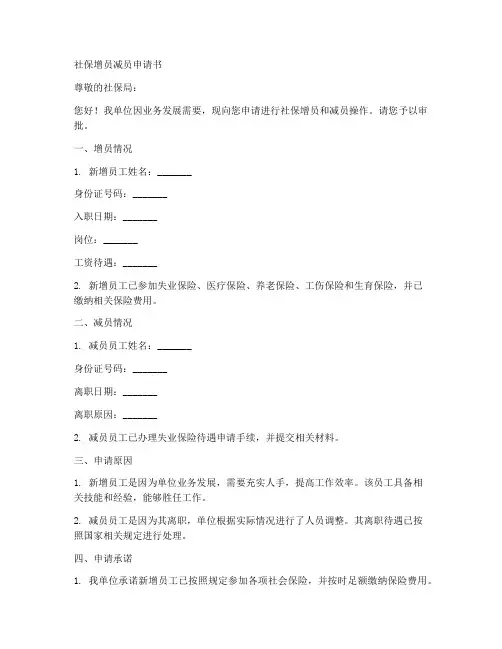 社保增员减员申请书

尊敬的社保局：

您好！我单位因业务发展需要，现向您申请进行社保增员和减员操作。请您予以审批。

一、增员情况

1. 新增员工姓名：_______

身份证号码：_______

入职日期：_______

岗位：_______

工资待遇：_______

2. 新增员工已参加失业保险、医疗保险、养老保险、工伤保险和生育保险，并已缴纳相关保险费用。

二、减员情况

1. 减员员工姓名：_______

身份证号码：_______

离职日期：_______

离职原因：_______

2. 减员员工已办理失业保险待遇申请手续，并提交相关材料。

三、申请原因

1. 新增员工是因为单位业务发展，需要充实人手，提高工作效率。该员工具备相关技能和经验，能够胜任工作。

2. 减员员工是因为其离职，单位根据实际情况进行了人员调整。其离职待遇已按照国家相关规定进行处理。

四、申请承诺

1. 我单位承诺新增员工已按照规定参加各项社会保险，并按时足额缴纳保险费用。